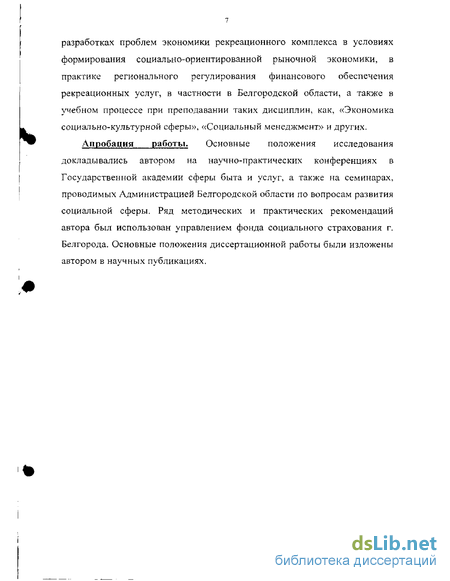 7

разработках проблем экономики рекреационного комплекса в условиях формирования социально-ориентированной рыночной экономики, в практике регионального регулирования финансового обеспечения рекреационных услуг, в частности в Белгородской области, а также в учебном процессе при преподавании таких дисциплин, как, «Экономика социально-культурной сферы», «Социальный менеджмент» и других.

Апробация работы. Основные положения исследования докладывались автором на научно-практических конференциях в Государственной академии сферы быта и услуг, а также на семинарах, проводимых Администрацией Белгородской области по вопросам развития социальной сферы. Ряд методических и практических рекомендаций автора был использован управлением фонда социального страхования г. Белгорода. Основные положения диссертационной работы были изложены автором в научных публикациях.

dsLib.net
библиотека диссертаций